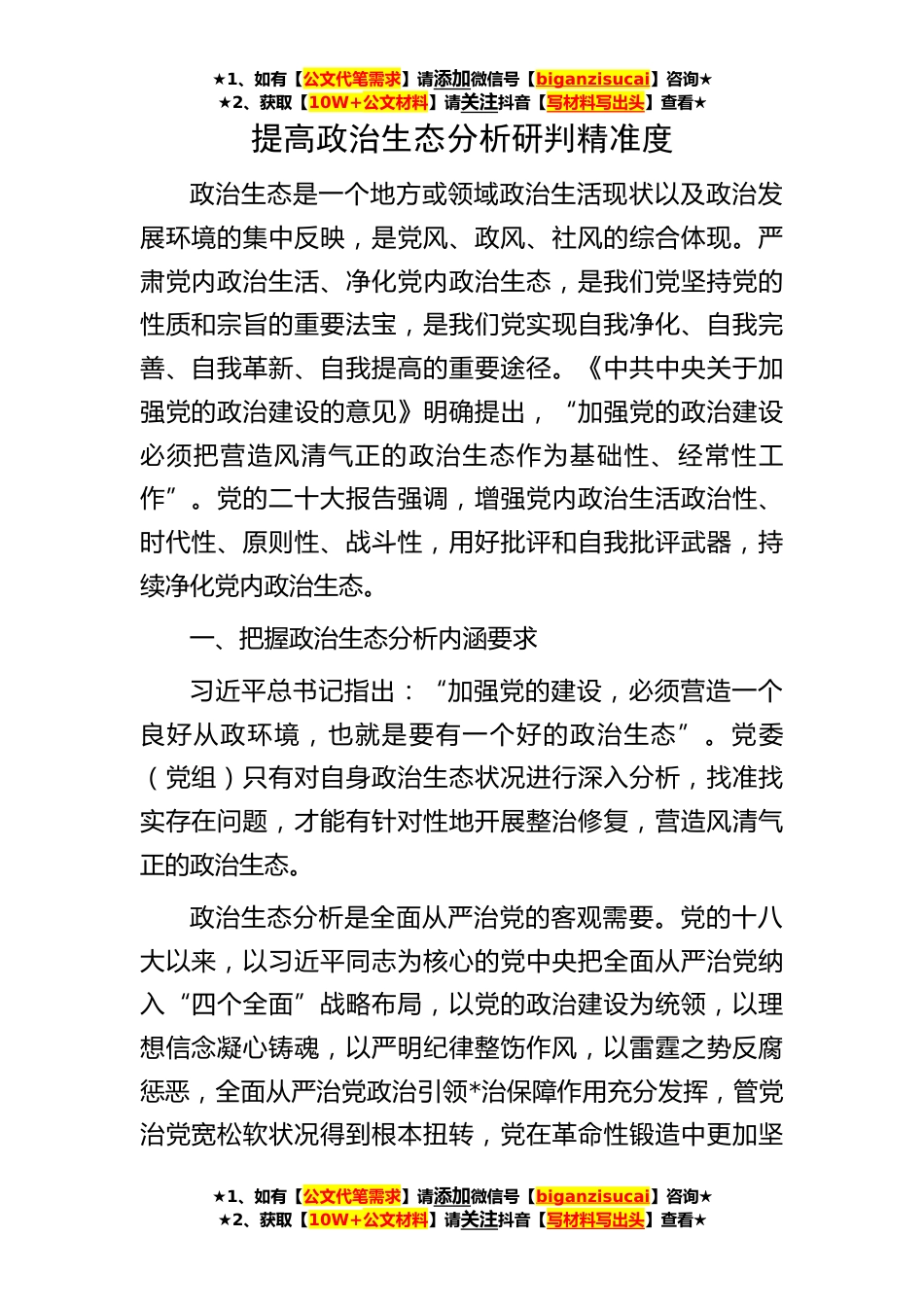 ★1、如有【公文代笔需求】请添加微信号【biganzisucai】咨询★
★2、获取【10W+公文材料】请关注抖音【写材料写出头】查看★

提高政治生态分析研判精准度

政治生态是一个地方或领域政治生活现状以及政治发展环境的集中反映，是党风、政风、社风的综合体现。严肃党内政治生活、净化党内政治生态，是我们党坚持党的性质和宗旨的重要法宝，是我们党实现自我净化、自我完善、自我革新、自我提高的重要途径。《中共中央关于加强党的政治建设的意见》明确提出，“加强党的政治建设必须把营造风清气正的政治生态作为基础性、经常性工作”。党的二十大报告强调，增强党内政治生活政治性、时代性、原则性、战斗性，用好批评和自我批评武器，持续净化党内政治生态。

一、把握政治生态分析内涵要求

习近平总书记指出：“加强党的建设，必须营造一个良好从政环境，也就是要有一个好的政治生态”。党委（党组）只有对自身政治生态状况进行深入分析，找准找实存在问题，才能有针对性地开展整治修复，营造风清气正的政治生态。

政治生态分析是全面从严治党的客观需要。党的十八大以来，以习近平同志为核心的党中央把全面从严治党纳入“四个全面”战略布局，以党的政治建设为统领，以理想信念凝心铸魂，以严明纪律整饬作风，以雷霆之势反腐惩恶，全面从严治党政治引领*治保障作用充分发挥，管党治党宽松软状况得到根本扭转，党在革命性锻造中更加坚

★1、如有【公文代笔需求】请添加微信号【biganzisucai】咨询★
★2、获取【10W+公文材料】请关注抖音【写材料写出头】查看★